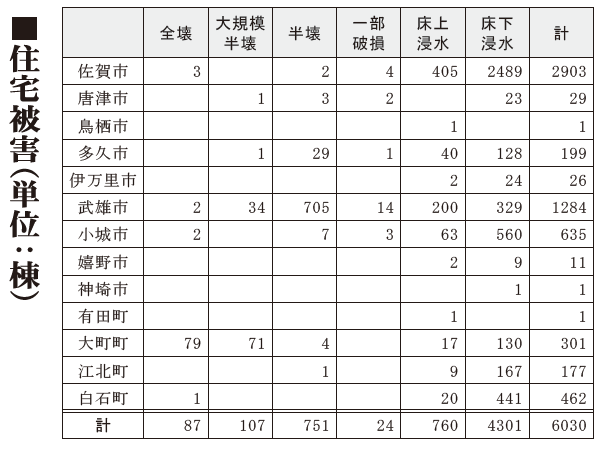 ■住宅被害(単位:棟)

|  | 全壊 | 大規模半壊 | 半壊 | 一部破損 | 床上浸水 | 床下浸水 | 計 |
|---|---|---|---|---|---|---|---|
| 佐賀市 | 3 |  | 2 | 4 | 405 | 2489 | 2903 |
| 唐津市 |  | 1 | 3 | 2 |  | 23 | 29 |
| 鳥栖市 |  |  |  |  | 1 |  | 1 |
| 多久市 |  | 1 | 29 | 1 | 40 | 128 | 199 |
| 伊万里市 |  |  |  |  | 2 | 24 | 26 |
| 武雄市 | 2 | 34 | 705 | 14 | 200 | 329 | 1284 |
| 小城市 | 2 |  | 7 | 3 | 63 | 560 | 635 |
| 嬉野市 |  |  |  |  | 2 | 9 | 11 |
| 神埼市 |  |  |  |  |  | 1 | 1 |
| 有田町 |  |  |  |  | 1 |  | 1 |
| 大町町 | 79 | 71 | 4 |  | 17 | 130 | 301 |
| 江北町 |  |  | 1 |  | 9 | 167 | 177 |
| 白石町 | 1 |  |  |  | 20 | 441 | 462 |
| 計 | 87 | 107 | 751 | 24 | 760 | 4301 | 6030 |